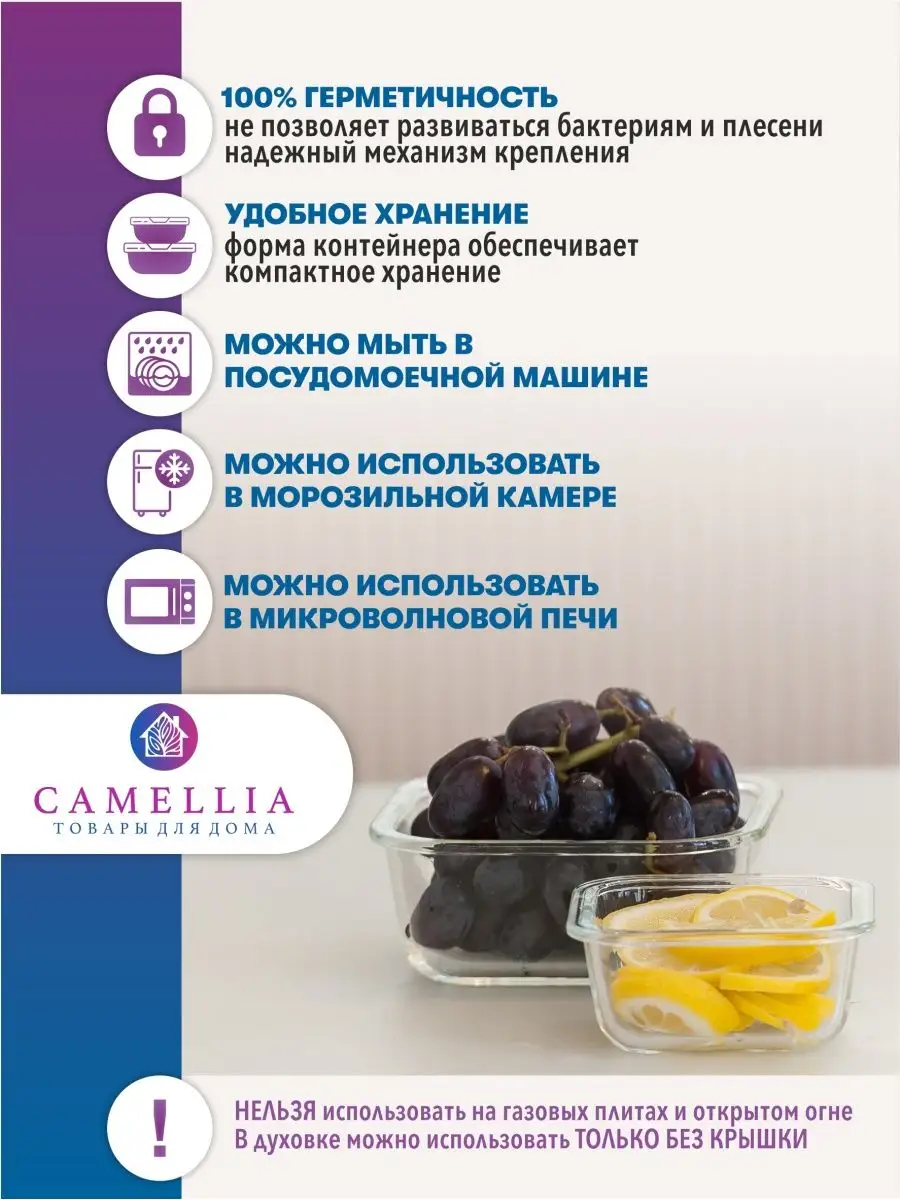 100% ГЕРМЕТИЧНОСТЬ
не позволяет развиваться бактериям и плесени
надежный механизм крепления

УДОБНОЕ ХРАНЕНИЕ
форма контейнера обеспечивает
компактное хранение

МОЖНО МЫТЬ В
ПОСУДОМОЕЧНОЙ МАШИНЕ

МОЖНО ИСПОЛЬЗОВАТЬ
В МОРОЗИЛЬНОЙ КАМЕРЕ

МОЖНО ИСПОЛЬЗОВАТЬ
В МИКРОВОЛНОВОЙ ПЕЧИ

CAMELLIA
ТОВАРЫ ДЛЯ ДОМА

!

НЕЛЬЗЯ использовать на газовых плитах и открытом огне
В духовке можно использовать ТОЛЬКО БЕЗ КРЫШКИ